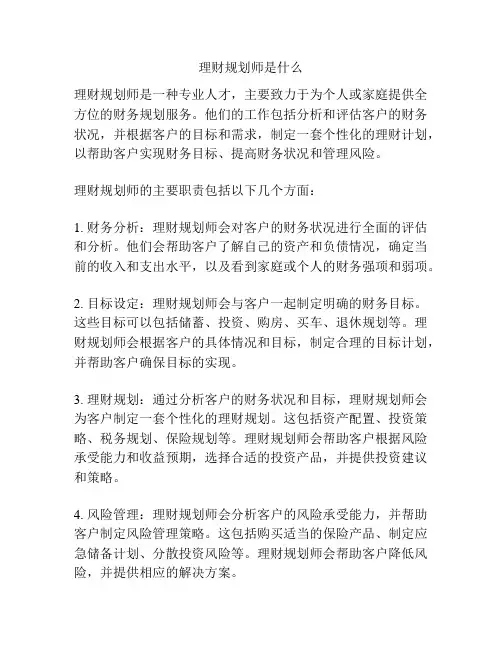 理财规划师是什么

理财规划师是一种专业人才，主要致力于为个人或家庭提供全方位的财务规划服务。他们的工作包括分析和评估客户的财务状况，并根据客户的目标和需求，制定一套个性化的理财计划，以帮助客户实现财务目标、提高财务状况和管理风险。

理财规划师的主要职责包括以下几个方面：

1. 财务分析：理财规划师会对客户的财务状况进行全面的评估和分析。他们会帮助客户了解自己的资产和负债情况，确定当前的收入和支出水平，以及看到家庭或个人的财务强项和弱项。

2. 目标设定：理财规划师会与客户一起制定明确的财务目标。这些目标可以包括储蓄、投资、购房、买车、退休规划等。理财规划师会根据客户的具体情况和目标，制定合理的目标计划，并帮助客户确保目标的实现。

3. 理财规划：通过分析客户的财务状况和目标，理财规划师会为客户制定一套个性化的理财规划。这包括资产配置、投资策略、税务规划、保险规划等。理财规划师会帮助客户根据风险承受能力和收益预期，选择合适的投资产品，并提供投资建议和策略。

4. 风险管理：理财规划师会分析客户的风险承受能力，并帮助客户制定风险管理策略。这包括购买适当的保险产品、制定应急储备计划、分散投资风险等。理财规划师会帮助客户降低风险，并提供相应的解决方案。